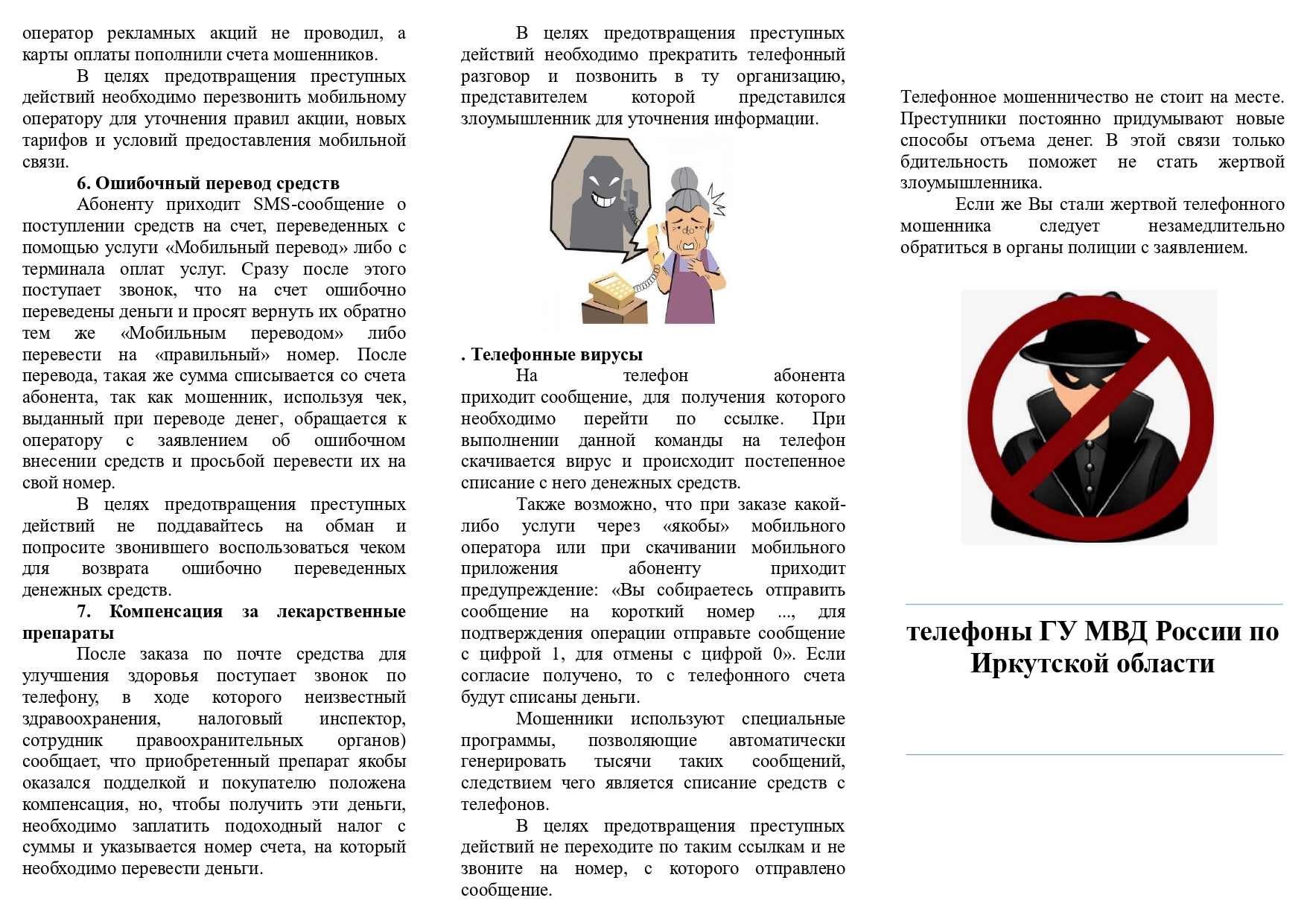 оператор рекламных акций не проводил, а карты оплаты пополнили счета мошенников.

В целях предотвращения преступных действий необходимо перезвонить мобильному оператору для уточнения правил акции, новых тарифов и условий предоставления мобильной связи.

6. Ошибочный перевод средств

Абоненту приходит SMS-сообщение о поступлении средств на счет, переведенных с помощью услуги «Мобильный перевод» либо с терминала оплат услуг. Сразу после этого поступает звонок, что на счет ошибочно переведены деньги и просят вернуть их обратно тем же «Мобильным переводом» либо перевести на «правильный» номер. После перевода, такая же сумма списывается со счета абонента, так как мошенник, используя чек, выданный при переводе денег, обращается к оператору с заявлением об ошибочном внесении средств и просьбой перевести их на свой номер.

В целях предотвращения преступных действий не поддавайтесь на обман и попросите звонившего воспользоваться чеком для возврата ошибочно переведенных денежных средств.

7. Компенсация за лекарственные препараты

После заказа по почте средства для улучшения здоровья поступает звонок по телефону, в ходе которого неизвестный здравоохранения, налоговый инспектор, сотрудник правоохранительных органов) сообщает, что приобретенный препарат якобы оказался подделкой и покупателю положена компенсация, но, чтобы получить эти деньги, необходимо заплатить подоходный налог с суммы и указывается номер счета, на который необходимо перевести деньги.

В целях предотвращения преступных действий необходимо прекратить телефонный разговор и позвонить в ту организацию, представителем которой представился злоумышленник для уточнения информации.

. Телефонные вирусы

На телефон абонента приходит сообщение, для получения которого необходимо перейти по ссылке. При выполнении данной команды на телефон скачивается вирус и происходит постепенное списание с него денежных средств.

Также возможно, что при заказе какой-либо услуги через «якобы» мобильного оператора или при скачивании мобильного приложения абоненту приходит предупреждение: «Вы собираетесь отправить сообщение на короткий номер ..., для подтверждения операции отправьте сообщение с цифрой 1, для отмены с цифрой 0». Если согласие получено, то с телефонного счета будут списаны деньги.

Мошенники используют специальные программы, позволяющие автоматически генерировать тысячи таких сообщений, следствием чего является списание средств с телефонов.

В целях предотвращения преступных действий не переходите по таким ссылкам и не звоните на номер, с которого отправлено сообщение.

Телефонное мошенничество не стоит на месте. Преступники постоянно придумывают новые способы отъема денег. В этой связи только бдительность поможет не стать жертвой злоумышленника.

Если же Вы стали жертвой телефонного мошенника следует незамедлительно обратиться в органы полиции с заявлением.

телефоны ГУ МВД России по Иркутской области